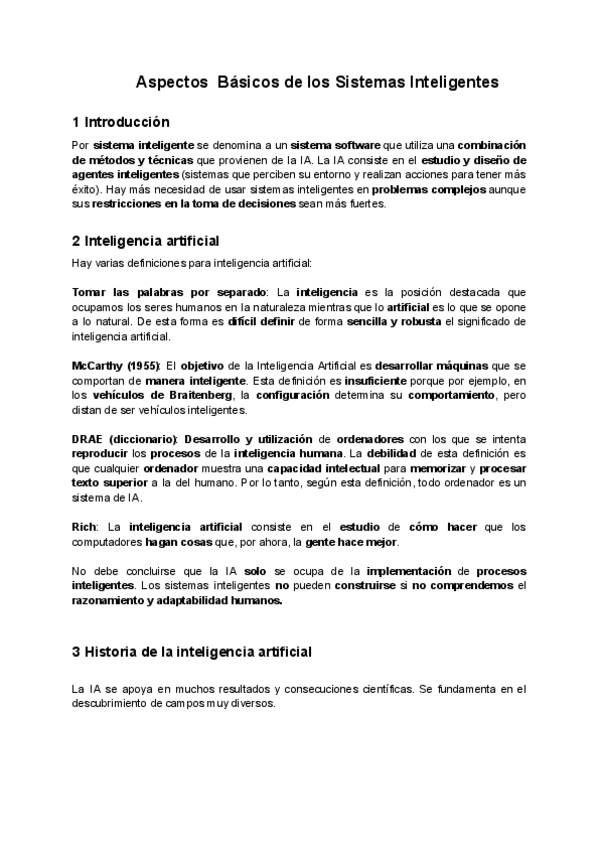 Aspectos Básicos de los Sistemas Inteligentes

1 Introducción

Por sistema inteligente se denomina a un sistema software que utiliza una combinación de métodos y técnicas que provienen de la IA. La IA consiste en el estudio y diseño de agentes inteligentes (sistemas que perciben su entorno y realizan acciones para tener más éxito). Hay más necesidad de usar sistemas inteligentes en problemas complejos aunque sus restricciones en la toma de decisiones sean más fuertes.

2 Inteligencia artificial

Hay varias definiciones para inteligencia artificial:

Tomar las palabras por separado: La inteligencia es la posición destacada que ocupamos los seres humanos en la naturaleza mientras que lo artificial es lo que se opone a lo natural. De esta forma es difícil definir de forma sencilla y robusta el significado de inteligencia artificial.

McCarthy (1955): El objetivo de la Inteligencia Artificial es desarrollar máquinas que se comportan de manera inteligente. Esta definición es insuficiente porque por ejemplo, en los vehículos de Braitenberg, la configuración determina su comportamiento, pero distan de ser vehículos inteligentes.

DRAE (diccionario): Desarrollo y utilización de ordenadores con los que se intenta reproducir los procesos de la inteligencia humana. La debilidad de esta definición es que cualquier ordenador muestra una capacidad intelectual para memorizar y procesar texto superior a la del humano. Por lo tanto, según esta definición, todo ordenador es un sistema de IA.

Rich: La inteligencia artificial consiste en el estudio de cómo hacer que los computadores hagan cosas que, por ahora, la gente hace mejor.

No debe concluirse que la IA solo se ocupa de la implementación de procesos inteligentes. Los sistemas inteligentes no pueden construirse si no comprendemos el razonamiento y adaptabilidad humanos.

3 Historia de la inteligencia artificial

La IA se apoya en muchos resultados y consecuciones científicas. Se fundamenta en el descubrimiento de campos muy diversos.